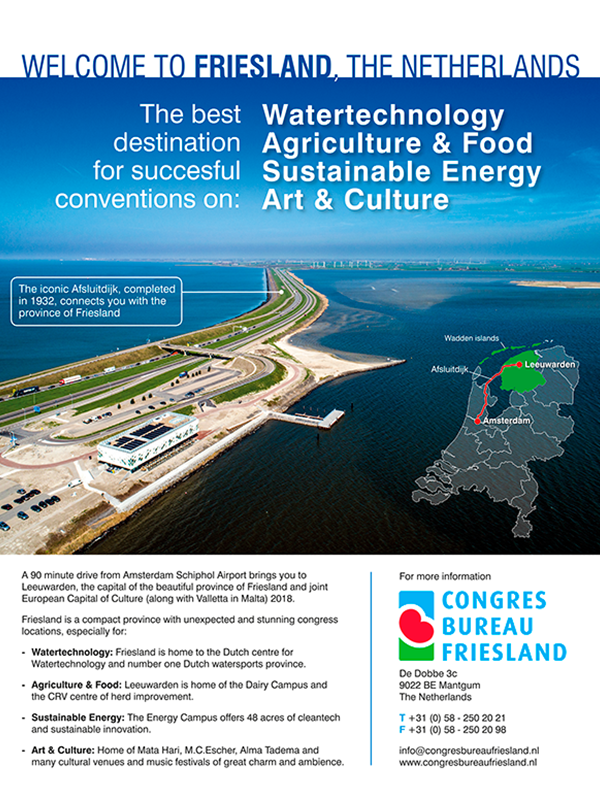 WELCOME TO FRIESLAND, THE NETHERLANDS

The best destination for succesful conventions on:

Watertechnology
Agriculture & Food
Sustainable Energy
Art & Culture

The iconic Afsluitdijk, completed in 1932, connects you with the province of Friesland

Wadden islands
Afsluitdijk
Leeuwarden
Amsterdam

A 90 minute drive from Amsterdam Schiphol Airport brings you to Leeuwarden, the capital of the beautiful province of Friesland and joint European Capital of Culture (along with Valletta in Malta) 2018.

Friesland is a compact province with unexpected and stunning congress locations, especially for:

- Watertechnology: Friesland is home to the Dutch centre for Watertechnology and number one Dutch watersports province.

- Agriculture & Food: Leeuwarden is home of the Dairy Campus and the CRV centre of herd improvement.

- Sustainable Energy: The Energy Campus offers 48 acres of cleantech and sustainable innovation.

- Art & Culture: Home of Mata Hari, M.C.Escher, Alma Tadema and many cultural venues and music festivals of great charm and ambience.

For more information

CONGRES
BUREAU
FRIESLAND

De Dobbe 3c
9022 BE Mantgum
The Netherlands

T +31 (0) 58 - 250 20 21
F +31 (0) 58 - 250 20 98

info@congresbureaufriesland.nl
www.congresbureaufriesland.nl